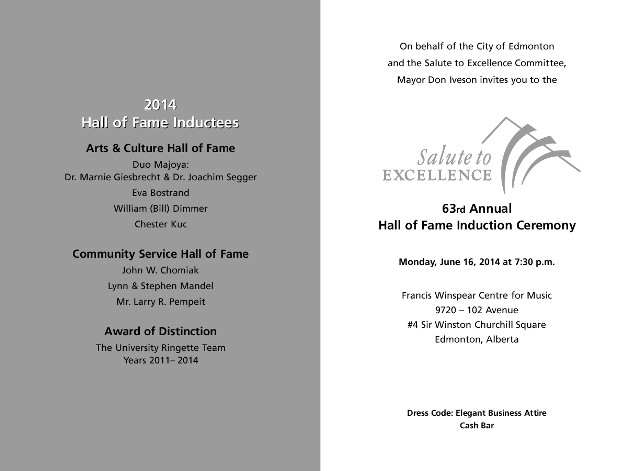 2014
Hall of Fame Inductees

Arts & Culture Hall of Fame

Duo Majoya:
Dr. Marnie Giesbrecht & Dr. Joachim Segger

Eva Bostrand

William (Bill) Dimmer

Chester Kuc

Community Service Hall of Fame

John W. Chomiak

Lynn & Stephen Mandel

Mr. Larry R. Pempeit

Award of Distinction

The University Ringette Team
Years 2011– 2014

On behalf of the City of Edmonton and the Salute to Excellence Committee, Mayor Don Iveson invites you to the

Salute to
EXCELLENCE

63rd Annual
Hall of Fame Induction Ceremony

Monday, June 16, 2014 at 7:30 p.m.

Francis Winspear Centre for Music
9720 – 102 Avenue
#4 Sir Winston Churchill Square
Edmonton, Alberta

Dress Code: Elegant Business Attire
Cash Bar